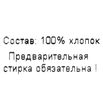 Состав: 100% хлопок

Предварительная стирка обязательна !